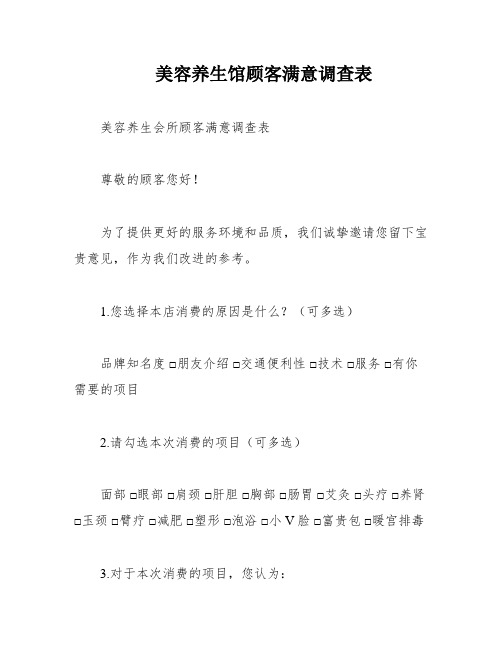 美容养生馆顾客满意调查表

美容养生会所顾客满意调查表

尊敬的顾客您好！

为了提供更好的服务环境和品质，我们诚挚邀请您留下宝贵意见，作为我们改进的参考。

1.您选择本店消费的原因是什么？（可多选）

品牌知名度 □朋友介绍 □交通便利性 □技术 □服务 □有你需要的项目

2.请勾选本次消费的项目（可多选）

面部 □眼部 □肩颈 □肝胆 □胸部 □肠胃 □艾灸 □头疗 □养肾 □玉颈 □臂疗 □减肥 □塑形 □泡浴 □小 V 脸 □富贵包 □暖宫排毒

3.对于本次消费的项目，您认为：